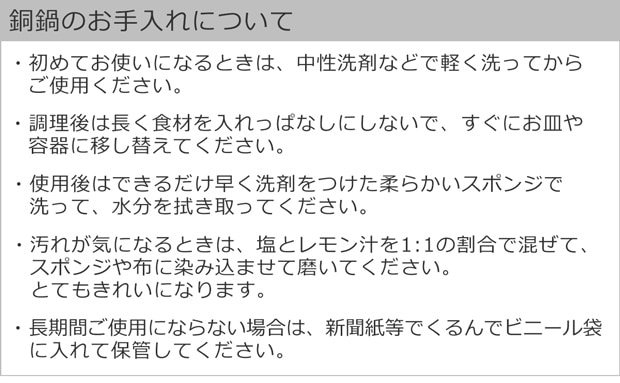 銅鍋のお手入れについて

・初めてお使いになるときは、中性洗剤などで軽く洗ってからご使用ください。

・調理後は長く食材を入れっぱなしにしないで、すぐにお皿や容器に移し替えてください。

・使用後はできるだけ早く洗剤をつけた柔らかいスポンジで洗って、水分を拭き取ってください。

・汚れが気になるときは、塩とレモン汁を1:1の割合で混ぜて、スポンジや布に染み込ませて磨いてください。
とてもきれいになります。

・長期間ご使用にならない場合は、新聞紙等でくるんでビニール袋に入れて保管してください。